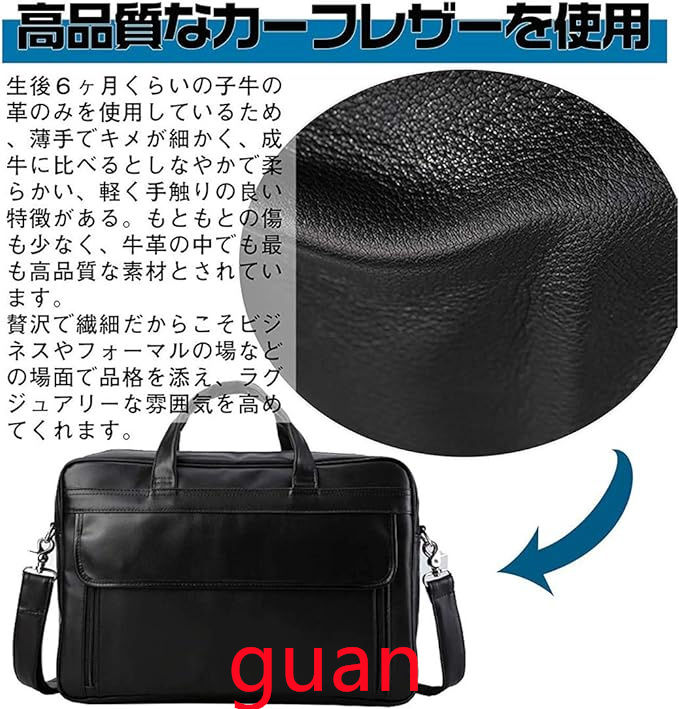 高品質なカーフレザーを使用

生後6ヶ月くらいの子牛の革のみを使用しているため、薄手でキメが細かく、成牛に比べるとしなやかで柔らかい、軽く手触りの良い特徴がある。もともとの傷も少なく、牛革の中でも最も高品質な素材とされています。
贅沢で繊細だからこそビジネスやフォーマルの場などの場面で品格を添え、ラグジュアリーな雰囲気を高めてくれます。

guan